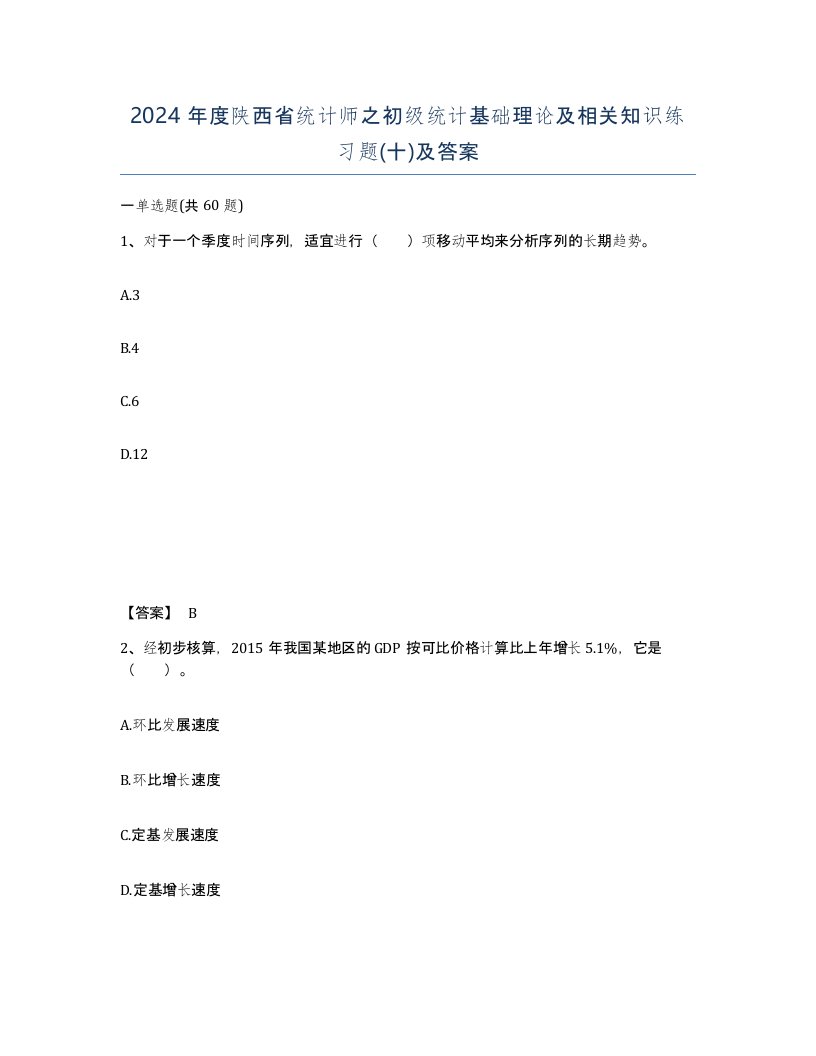 2024 年度陕西省统计师之初级统计基础理论及相关知识练习题(十)及答案

一单选题(共 60 题)

1、对于一个季度时间序列，适宜进行（　　）项移动平均来分析序列的长期趋势。

A.3

B.4

C.6

D.12

【答案】 B

2、经初步核算，2015 年我国某地区的 GDP 按可比价格计算比上年增长 5.1%，它是（　　）。

A.环比发展速度

B.环比增长速度

C.定基发展速度

D.定基增长速度